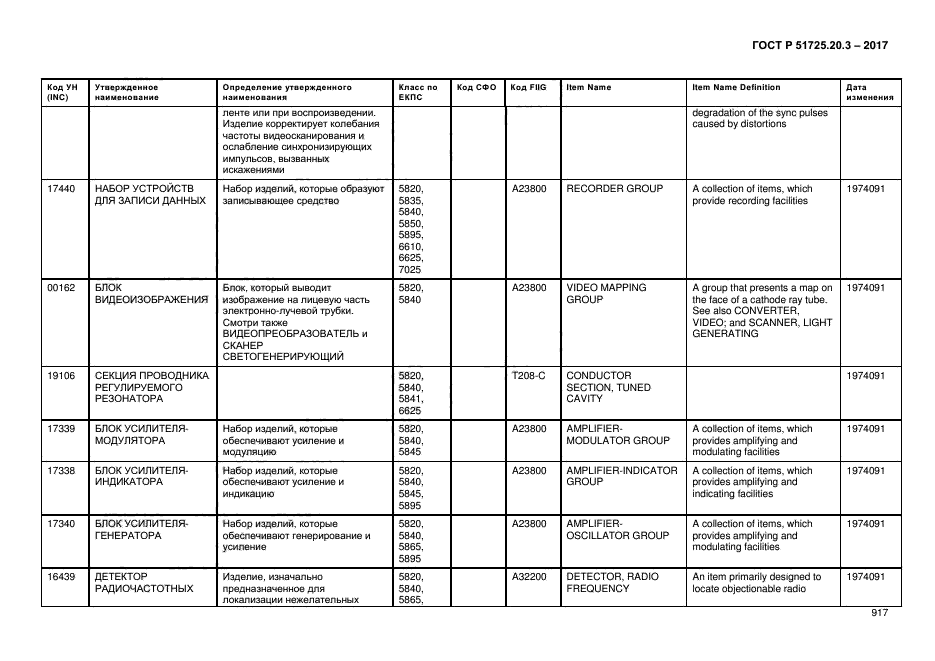 ГОСТ Р 51725.20.3 – 2017

| Код УН (INC) | Утвержденное наименование | Определение утвержденного наименования | Класс по ЕКПС | Код СФО | Код FIIG | Item Name | Item Name Definition | Дата изменения |
|---|---|---|---|---|---|---|---|---|
| | | ленте или при воспроизведении. Изделие корректирует колебания частоты видеосканирования и ослабление синхронизирующих импульсов, вызванных искажениями | | | | | degradation of the sync pulses caused by distortions | |
| 17440 | НАБОР УСТРОЙСТВ ДЛЯ ЗАПИСИ ДАННЫХ | Набор изделий, которые образуют записывающее средство | 5820, 5835, 5840, 5850, 5895, 6610, 6625, 7025 | | A23800 | RECORDER GROUP | A collection of items, which provide recording facilities | 1974091 |
| 00162 | БЛОК ВИДЕОИЗОБРАЖЕНИЯ | Блок, который выводит изображение на лицевую часть электронно-лучевой трубки. Смотри также ВИДЕОПРЕОБРАЗОВАТЕЛЬ и СКАНЕР СВЕТОГЕНЕРИРУЮЩИЙ | 5820, 5840 | | A23800 | VIDEO MAPPING GROUP | A group that presents a map on the face of a cathode ray tube. See also CONVERTER, VIDEO; and SCANNER, LIGHT GENERATING | 1974091 |
| 19106 | СЕКЦИЯ ПРОВОДНИКА РЕГУЛИРУЕМОГО РЕЗОНАТОРА | | 5820, 5840, 5841, 6625 | | T208-C | CONDUCTOR SECTION, TUNED CAVITY | | 1974091 |
| 17339 | БЛОК УСИЛИТЕЛЯ-МОДУЛЯТОРА | Набор изделий, которые обеспечивают усиление и модуляцию | 5820, 5840, 5845 | | A23800 | AMPLIFIER-MODULATOR GROUP | A collection of items, which provides amplifying and modulating facilities | 1974091 |
| 17338 | БЛОК УСИЛИТЕЛЯ-ИНДИКАТОРА | Набор изделий, которые обеспечивают усиление и индикацию | 5820, 5840, 5845, 5895 | | A23800 | AMPLIFIER-INDICATOR GROUP | A collection of items, which provides amplifying and indicating facilities | 1974091 |
| 17340 | БЛОК УСИЛИТЕЛЯ-ГЕНЕРАТОРА | Набор изделий, которые обеспечивают генерирование и усиление | 5820, 5840, 5865, 5895 | | A23800 | AMPLIFIER-OSCILLATOR GROUP | A collection of items, which provides amplifying and modulating facilities | 1974091 |
| 16439 | ДЕТЕКТОР РАДИОЧАСТОТНЫХ | Изделие, изначально предназначенное для локализации нежелательных | 5820, 5840, 5865, | | A32200 | DETECTOR, RADIO FREQUENCY | An item primarily designed to locate objectionable radio | 1974091 |

917